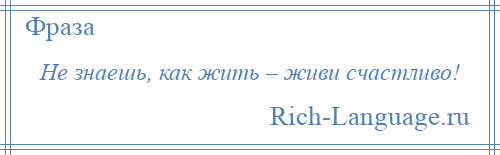 Фраза

Не знаешь, как жить – живи счастливо!

Rich-Language.ru